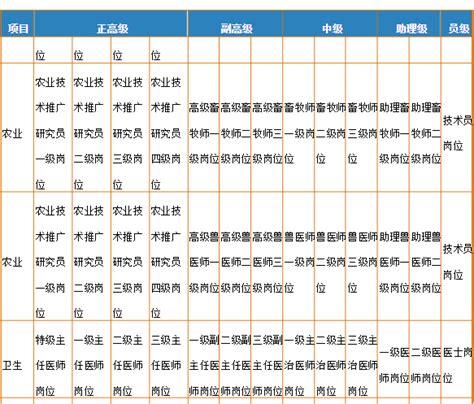 | 项目 | 正高级 | | | | 副高级 | | | 中级 | | | 助理级 | | 员级 |
|---|---|---|---|---|---|---|---|---|---|---|---|---|---|
| | 位 | 位 | 位 | 位 | | | | | | | | | |
| 农业 | 农业技术推广研究员一级岗位 | 农业技术推广研究员二级岗位 | 农业技术推广研究员三级岗位 | 农业技术推广研究员四级岗位 | 高级畜牧师一级岗位 | 高级畜牧师二级岗位 | 高级畜牧师三级岗位 | 畜牧师一级岗位 | 畜牧师二级岗位 | 畜牧师三级岗位 | 助理畜牧师一级岗位 | 助理畜牧师二级岗位 | 技术员岗位 |
| 农业 | 农业技术推广研究员一级岗位 | 农业技术推广研究员二级岗位 | 农业技术推广研究员三级岗位 | 农业技术推广研究员四级岗位 | 高级兽医师一级岗位 | 高级兽医师二级岗位 | 高级兽医师三级岗位 | 兽医师一级岗位 | 兽医师二级岗位 | 兽医师三级岗位 | 助理兽医师一级岗位 | 助理兽医师二级岗位 | 技术员岗位 |
| 卫生 | 特级主任医师岗位 | 一级主任医师岗位 | 二级主任医师岗位 | 三级主任医师岗位 | 一级副主任医师岗位 | 二级副主任医师岗位 | 三级副主任医师岗位 | 一级主治医师岗位 | 二级主治医师岗位 | 三级主治医师岗位 | 一级医师岗位 | 二级医师岗位 | 医士岗位 |